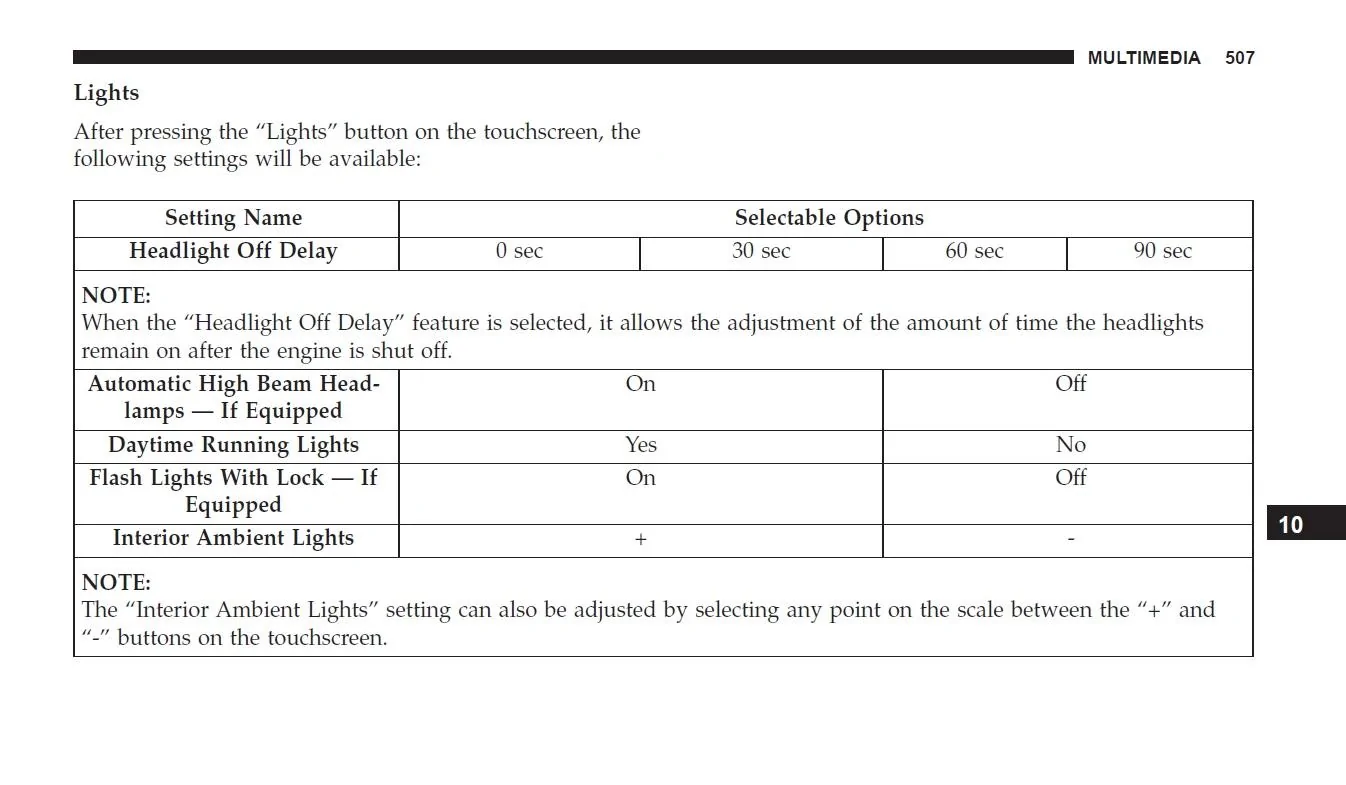 MULTIMEDIA 507

Lights

After pressing the "Lights" button on the touchscreen, the following settings will be available:

| Setting Name | Selectable Options | | | |
|---|---|---|---|---|
| Headlight Off Delay | 0 sec | 30 sec | 60 sec | 90 sec |
| NOTE: When the "Headlight Off Delay" feature is selected, it allows the adjustment of the amount of time the headlights remain on after the engine is shut off. | | | | |
| Automatic High Beam Headlamps — If Equipped | On | | Off | |
| Daytime Running Lights | Yes | | No | |
| Flash Lights With Lock — If Equipped | On | | Off | |
| Interior Ambient Lights | + | | - | |
| NOTE: The "Interior Ambient Lights" setting can also be adjusted by selecting any point on the scale between the "+" and "-" buttons on the touchscreen. | | | | |

10